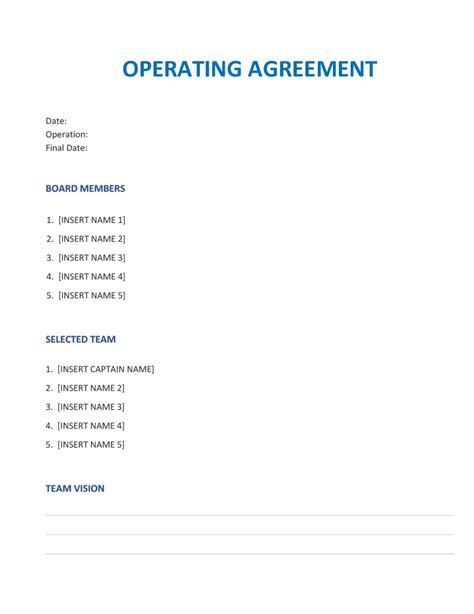 OPERATING AGREEMENT

Date:
Operation:
Final Date:

BOARD MEMBERS

1. [INSERT NAME 1]
2. [INSERT NAME 2]
3. [INSERT NAME 3]
4. [INSERT NAME 4]
5. [INSERT NAME 5]

SELECTED TEAM

1. [INSERT CAPTAIN NAME]
2. [INSERT NAME 2]
3. [INSERT NAME 3]
4. [INSERT NAME 4]
5. [INSERT NAME 5]

TEAM VISION